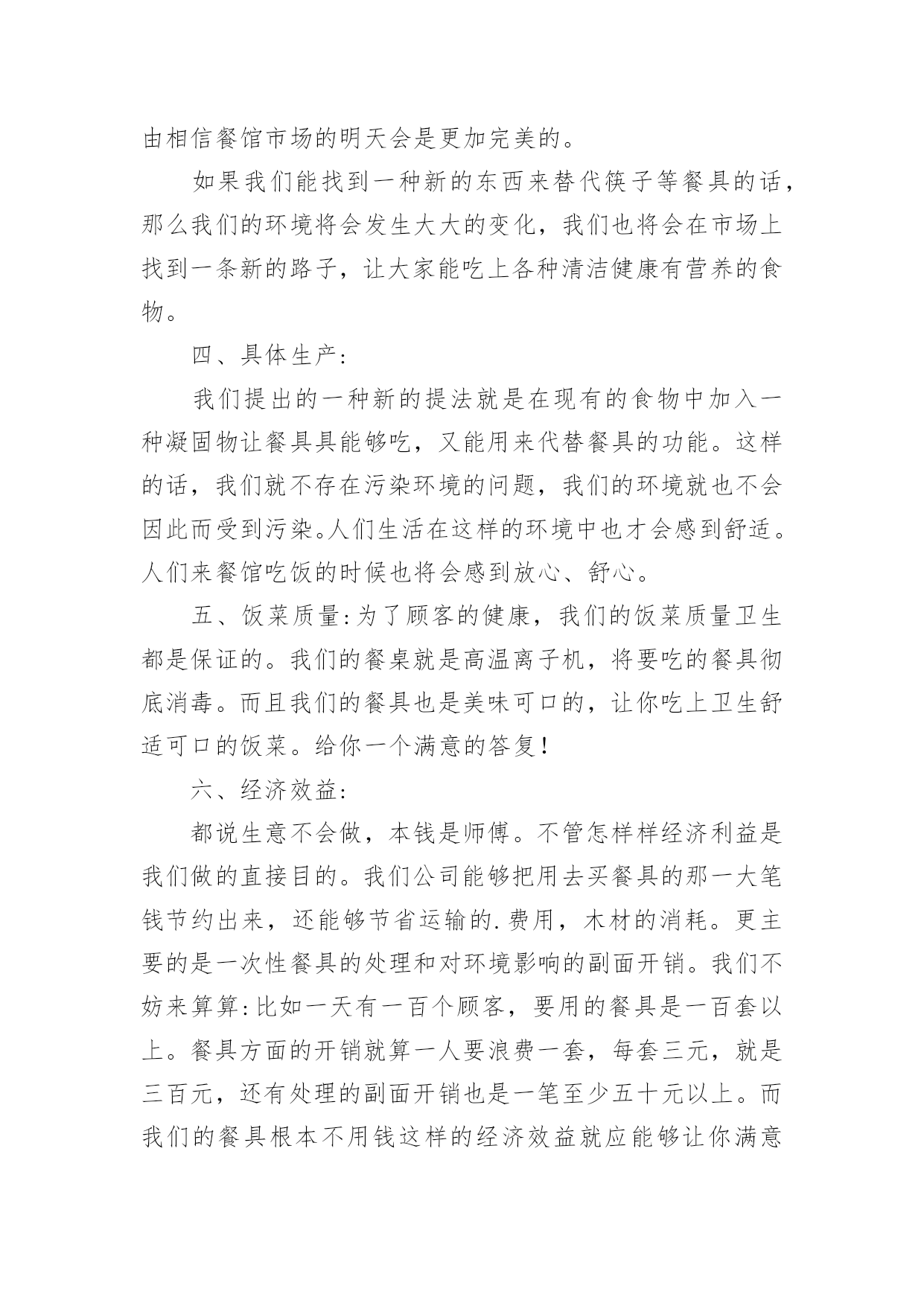 由相信餐馆市场的明天会是更加完美的。

如果我们能找到一种新的东西来替代筷子等餐具的话，那么我们的环境将会发生大大的变化，我们也将会在市场上找到一条新的路子，让大家能吃上各种清洁健康有营养的食物。

四、具体生产：

我们提出的一种新的提法就是在现有的食物中加入一种凝固物让餐具具能够吃，又能用来代替餐具的功能。这样的话，我们就不存在污染环境的问题，我们的环境就也不会因此而受到污染。人们生活在这样的环境中也才会感到舒适。人们来餐馆吃饭的时候也将会感到放心、舒心。

五、饭菜质量：为了顾客的健康，我们的饭菜质量卫生都是保证的。我们的餐桌就是高温离子机，将要吃的餐具彻底消毒。而且我们的餐具也是美味可口的，让你吃上卫生舒适可口的饭菜。给你一个满意的答复！

六、经济效益：

都说生意不会做，本钱是师傅。不管怎样样经济利益是我们做的直接目的。我们公司能够把用去买餐具的那一大笔钱节约出来，还能够节省运输的.费用，木材的消耗。更主要的是一次性餐具的处理和对环境影响的副面开销。我们不妨来算算：比如一天有一百个顾客，要用的餐具是一百套以上。餐具方面的开销就算一人要浪费一套，每套三元，就是三百元，还有处理的副面开销也是一笔至少五十元以上。而我们的餐具根本不用钱这样的经济效益就应能够让你满意